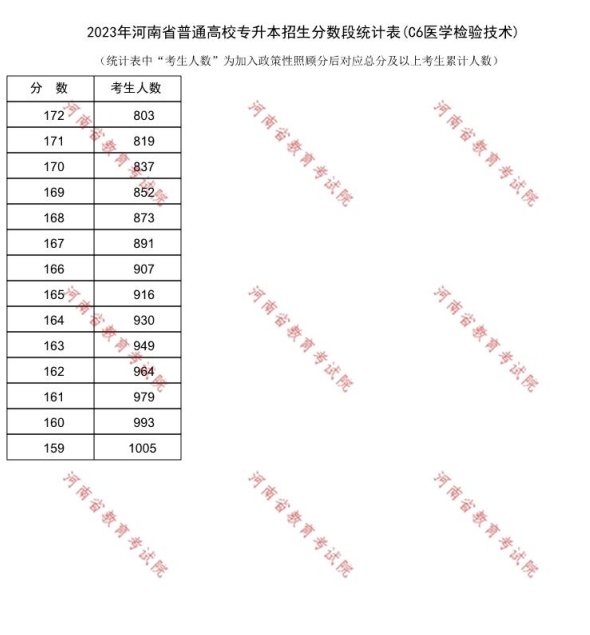 2023年河南省普通高校专升本招生分数段统计表(C6医学检验技术)

(统计表中“考生人数”为加入政策性照顾分后对应总分及以上考生累计人数)

| 分　数 | 考生人数 |
|---|---|
| 172 | 803 |
| 171 | 819 |
| 170 | 837 |
| 169 | 852 |
| 168 | 873 |
| 167 | 891 |
| 166 | 907 |
| 165 | 916 |
| 164 | 930 |
| 163 | 949 |
| 162 | 964 |
| 161 | 979 |
| 160 | 993 |
| 159 | 1005 |

河南省教育考试院 河南省教育考试院 河南省教育考试院
河南省教育考试院 河南省教育考试院 河南省教育考试院
河南省教育考试院 河南省教育考试院 河南省教育考试院